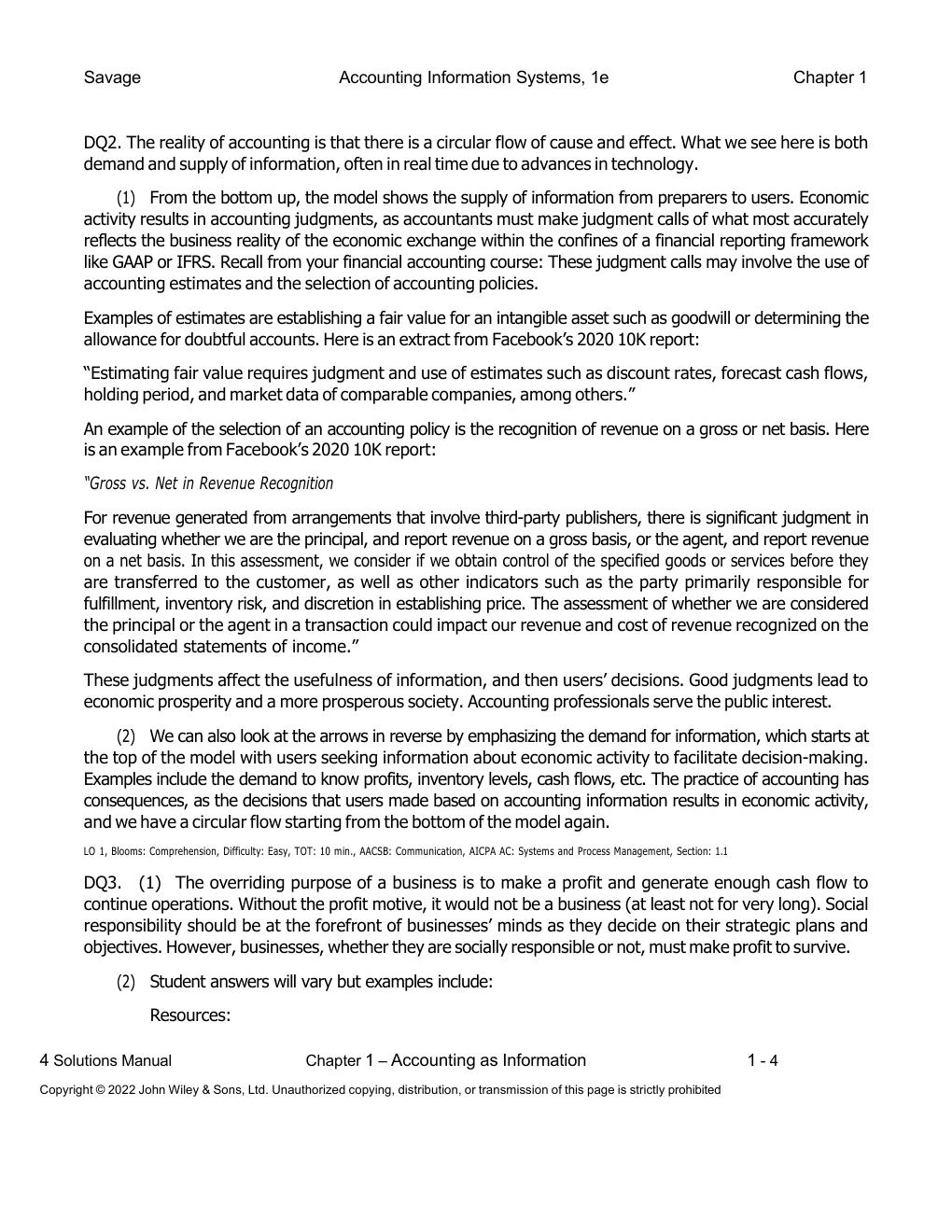 Savage Accounting Information Systems, 1e Chapter 1

DQ2. The reality of accounting is that there is a circular flow of cause and effect. What we see here is both demand and supply of information, often in real time due to advances in technology.

(1) From the bottom up, the model shows the supply of information from preparers to users. Economic activity results in accounting judgments, as accountants must make judgment calls of what most accurately reflects the business reality of the economic exchange within the confines of a financial reporting framework like GAAP or IFRS. Recall from your financial accounting course: These judgment calls may involve the use of accounting estimates and the selection of accounting policies.

Examples of estimates are establishing a fair value for an intangible asset such as goodwill or determining the allowance for doubtful accounts. Here is an extract from Facebook's 2020 10K report:

"Estimating fair value requires judgment and use of estimates such as discount rates, forecast cash flows, holding period, and market data of comparable companies, among others."

An example of the selection of an accounting policy is the recognition of revenue on a gross or net basis. Here is an example from Facebook's 2020 10K report:

"Gross vs. Net in Revenue Recognition

For revenue generated from arrangements that involve third-party publishers, there is significant judgment in evaluating whether we are the principal, and report revenue on a gross basis, or the agent, and report revenue on a net basis. In this assessment, we consider if we obtain control of the specified goods or services before they are transferred to the customer, as well as other indicators such as the party primarily responsible for fulfillment, inventory risk, and discretion in establishing price. The assessment of whether we are considered the principal or the agent in a transaction could impact our revenue and cost of revenue recognized on the consolidated statements of income."

These judgments affect the usefulness of information, and then users' decisions. Good judgments lead to economic prosperity and a more prosperous society. Accounting professionals serve the public interest.

(2) We can also look at the arrows in reverse by emphasizing the demand for information, which starts at the top of the model with users seeking information about economic activity to facilitate decision-making. Examples include the demand to know profits, inventory levels, cash flows, etc. The practice of accounting has consequences, as the decisions that users made based on accounting information results in economic activity, and we have a circular flow starting from the bottom of the model again.

LO 1, Blooms: Comprehension, Difficulty: Easy, TOT: 10 min., AACSB: Communication, AICPA AC: Systems and Process Management, Section: 1.1

DQ3. (1) The overriding purpose of a business is to make a profit and generate enough cash flow to continue operations. Without the profit motive, it would not be a business (at least not for very long). Social responsibility should be at the forefront of businesses' minds as they decide on their strategic plans and objectives. However, businesses, whether they are socially responsible or not, must make profit to survive.

(2) Student answers will vary but examples include:

Resources:

4 Solutions Manual Chapter 1 – Accounting as Information 1 - 4

Copyright © 2022 John Wiley & Sons, Ltd. Unauthorized copying, distribution, or transmission of this page is strictly prohibited